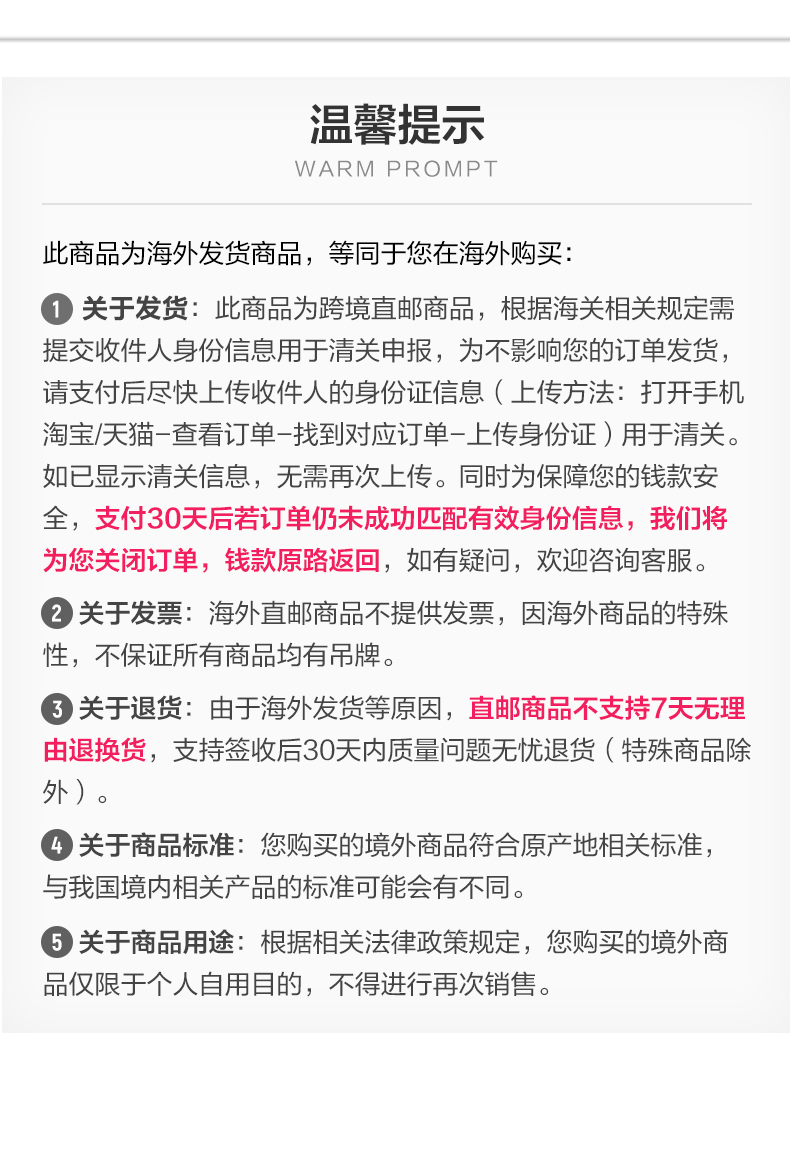 温馨提示
WARM PROMPT

此商品为海外发货商品，等同于您在海外购买：

1 关于发货：此商品为跨境直邮商品，根据海关相关规定需提交收件人身份信息用于清关申报，为不影响您的订单发货，请支付后尽快上传收件人的身份证信息（上传方法：打开手机淘宝/天猫-查看订单-找到对应订单-上传身份证）用于清关。如已显示清关信息，无需再次上传。同时为保障您的钱款安全，支付30天后若订单仍未成功匹配有效身份信息，我们将为您关闭订单，钱款原路返回，如有疑问，欢迎咨询客服。

2 关于发票：海外直邮商品不提供发票，因海外商品的特殊性，不保证所有商品均有吊牌。

3 关于退货：由于海外发货等原因，直邮商品不支持7天无理由退换货，支持签收后30天内质量问题无忧退货（特殊商品除外）。

4 关于商品标准：您购买的境外商品符合原产地相关标准，与我国境内相关产品的标准可能会有不同。

5 关于商品用途：根据相关法律政策规定，您购买的境外商品仅限于个人自用目的，不得进行再次销售。